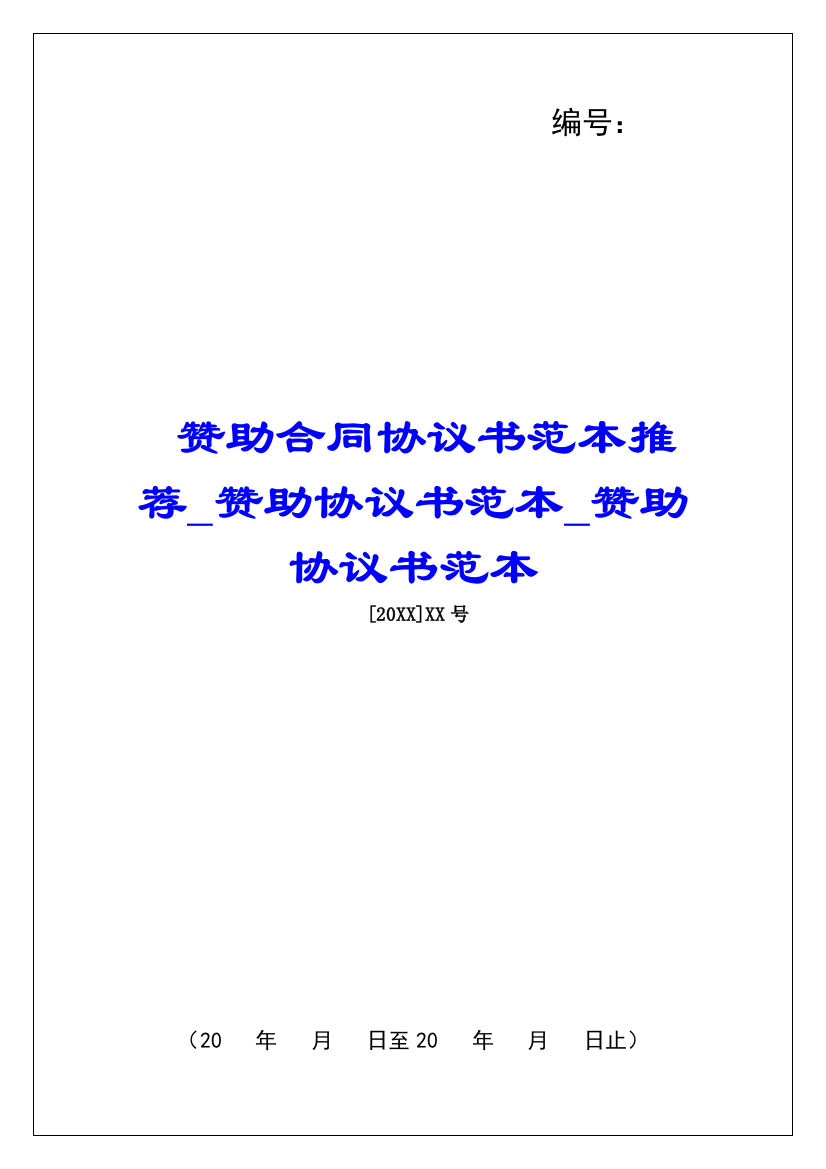 编号：

赞助合同协议书范本推荐_赞助协议书范本_赞助协议书范本

[20XX]XX号

（20　年　月　日至20　年　月　日止）